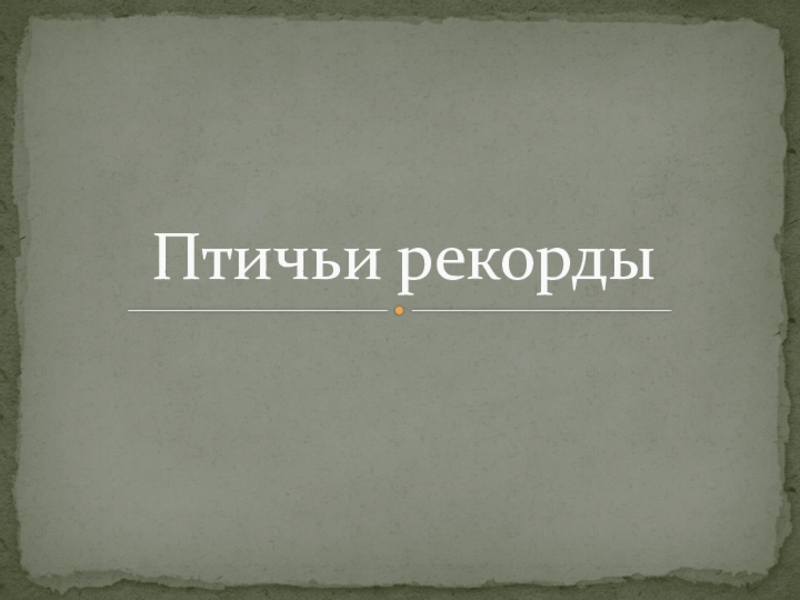 Птичьи рекорды